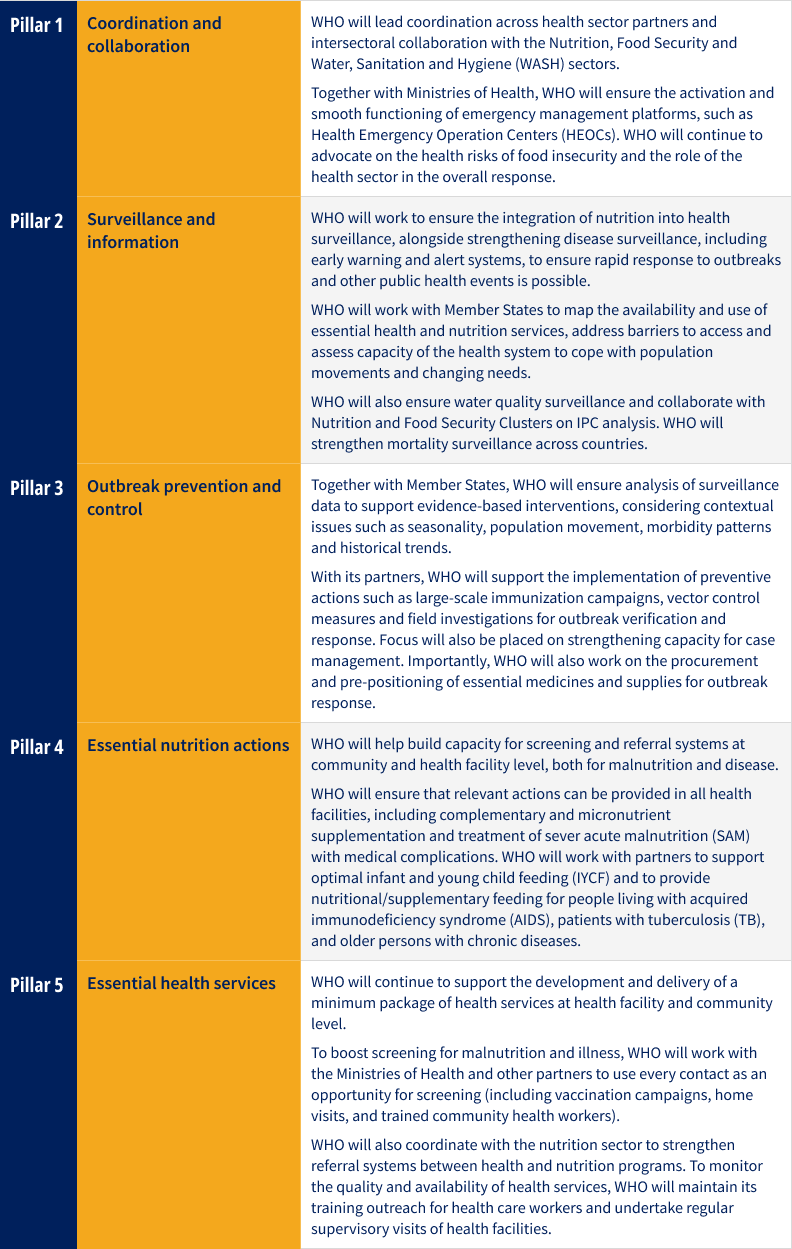 | Pillar 1 | Coordination and collaboration | WHO will lead coordination across health sector partners and intersectoral collaboration with the Nutrition, Food Security and Water, Sanitation and Hygiene (WASH) sectors. Together with Ministries of Health, WHO will ensure the activation and smooth functioning of emergency management platforms, such as Health Emergency Operation Centers (HEOCs). WHO will continue to advocate on the health risks of food insecurity and the role of the health sector in the overall response. |
|---|---|---|
| Pillar 2 | Surveillance and information | WHO will work to ensure the integration of nutrition into health surveillance, alongside strengthening disease surveillance, including early warning and alert systems, to ensure rapid response to outbreaks and other public health events is possible. WHO will work with Member States to map the availability and use of essential health and nutrition services, address barriers to access and assess capacity of the health system to cope with population movements and changing needs. WHO will also ensure water quality surveillance and collaborate with Nutrition and Food Security Clusters on IPC analysis. WHO will strengthen mortality surveillance across countries. |
| Pillar 3 | Outbreak prevention and control | Together with Member States, WHO will ensure analysis of surveillance data to support evidence-based interventions, considering contextual issues such as seasonality, population movement, morbidity patterns and historical trends. With its partners, WHO will support the implementation of preventive actions such as large-scale immunization campaigns, vector control measures and field investigations for outbreak verification and response. Focus will also be placed on strengthening capacity for case management. Importantly, WHO will also work on the procurement and pre-positioning of essential medicines and supplies for outbreak response. |
| Pillar 4 | Essential nutrition actions | WHO will help build capacity for screening and referral systems at community and health facility level, both for malnutrition and disease. WHO will ensure that relevant actions can be provided in all health facilities, including complementary and micronutrient supplementation and treatment of sever acute malnutrition (SAM) with medical complications. WHO will work with partners to support optimal infant and young child feeding (IYCF) and to provide nutritional/supplementary feeding for people living with acquired immunodeficiency syndrome (AIDS), patients with tuberculosis (TB), and older persons with chronic diseases. |
| Pillar 5 | Essential health services | WHO will continue to support the development and delivery of a minimum package of health services at health facility and community level. To boost screening for malnutrition and illness, WHO will work with the Ministries of Health and other partners to use every contact as an opportunity for screening (including vaccination campaigns, home visits, and trained community health workers). WHO will also coordinate with the nutrition sector to strengthen referral systems between health and nutrition programs. To monitor the quality and availability of health services, WHO will maintain its training outreach for health care workers and undertake regular supervisory visits of health facilities. |